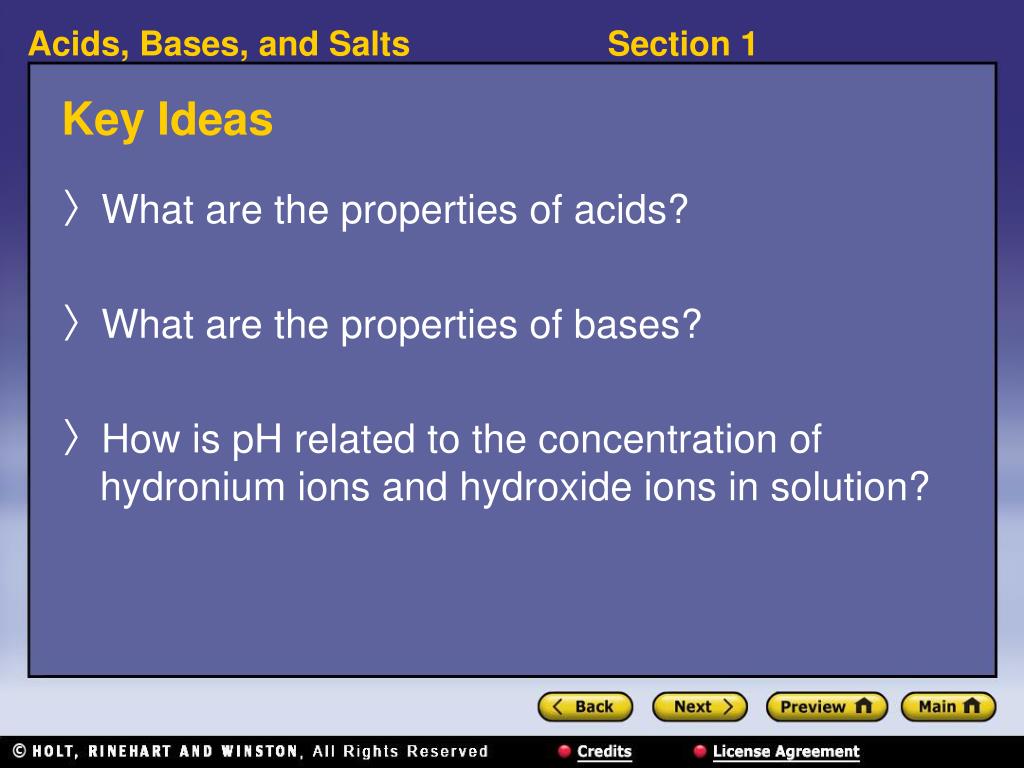 Acids, Bases, and Salts Section 1

Key Ideas

〉What are the properties of acids?

〉What are the properties of bases?

〉How is pH related to the concentration of hydronium ions and hydroxide ions in solution?

Back Next Preview Main

© HOLT, RINEHART AND WINSTON, All Rights Reserved Credits License Agreement